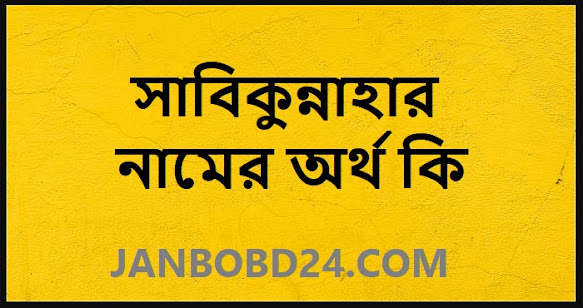 সাবিকুন্নাহার নামের অর্থ কি

JANBOBD24.COM